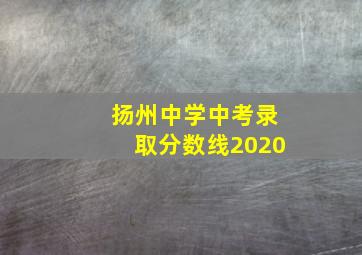 扬州中学中考录取分数线2020